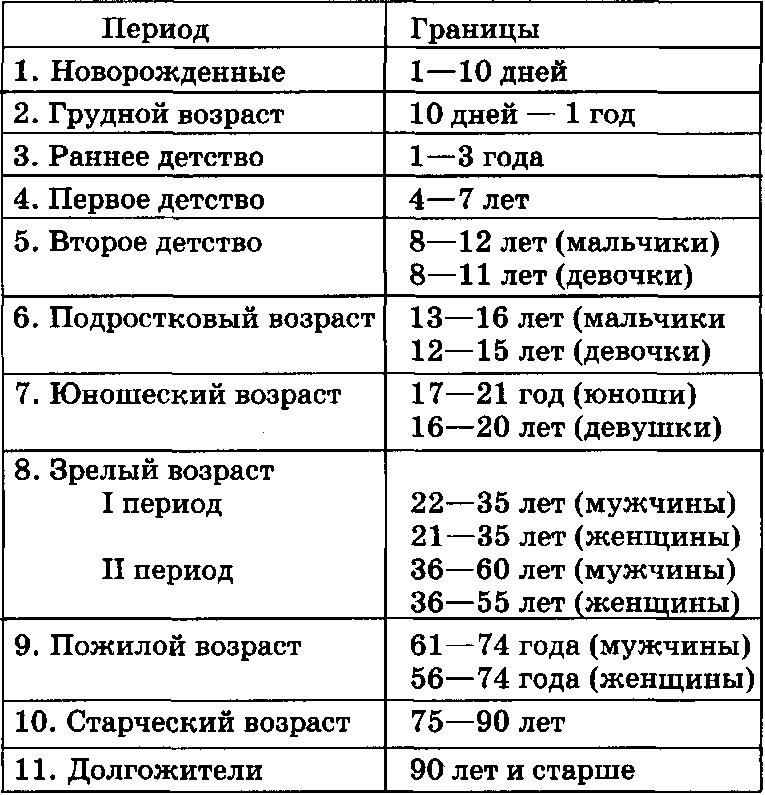 | Период | Границы |
|---|---|
| 1. Новорожденные | 1—10 дней |
| 2. Грудной возраст | 10 дней — 1 год |
| 3. Раннее детство | 1—3 года |
| 4. Первое детство | 4—7 лет |
| 5. Второе детство | 8—12 лет (мальчики) 8—11 лет (девочки) |
| 6. Подростковый возраст | 13—16 лет (мальчики 12—15 лет (девочки) |
| 7. Юношеский возраст | 17—21 год (юноши) 16—20 лет (девушки) |
| 8. Зрелый возраст I период II период | 22—35 лет (мужчины) 21—35 лет (женщины) 36—60 лет (мужчины) 36—55 лет (женщины) |
| 9. Пожилой возраст | 61—74 года (мужчины) 56—74 года (женщины) |
| 10. Старческий возраст | 75—90 лет |
| 11. Долгожители | 90 лет и старше |